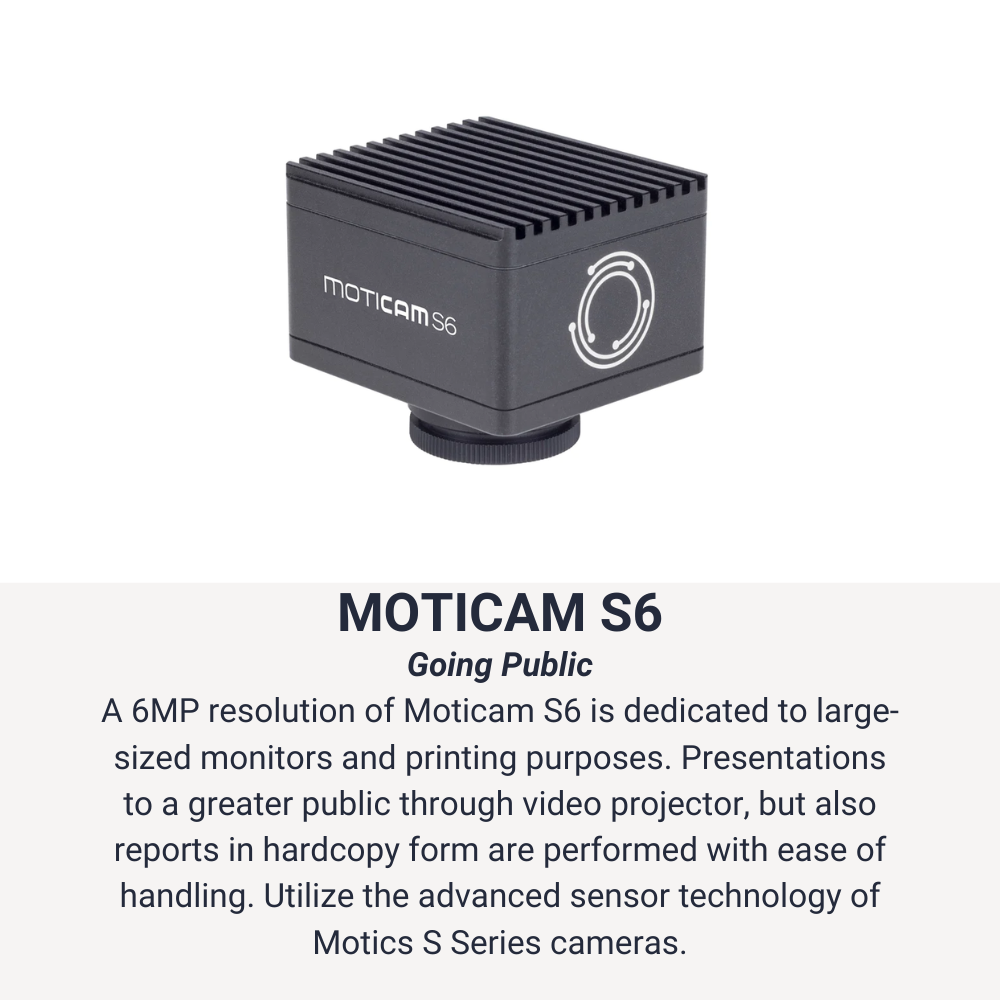 MOTICAM S6

MOTICAM S6

Going Public

A 6MP resolution of Moticam S6 is dedicated to large-sized monitors and printing purposes. Presentations to a greater public through video projector, but also reports in hardcopy form are performed with ease of handling. Utilize the advanced sensor technology of Motics S Series cameras.